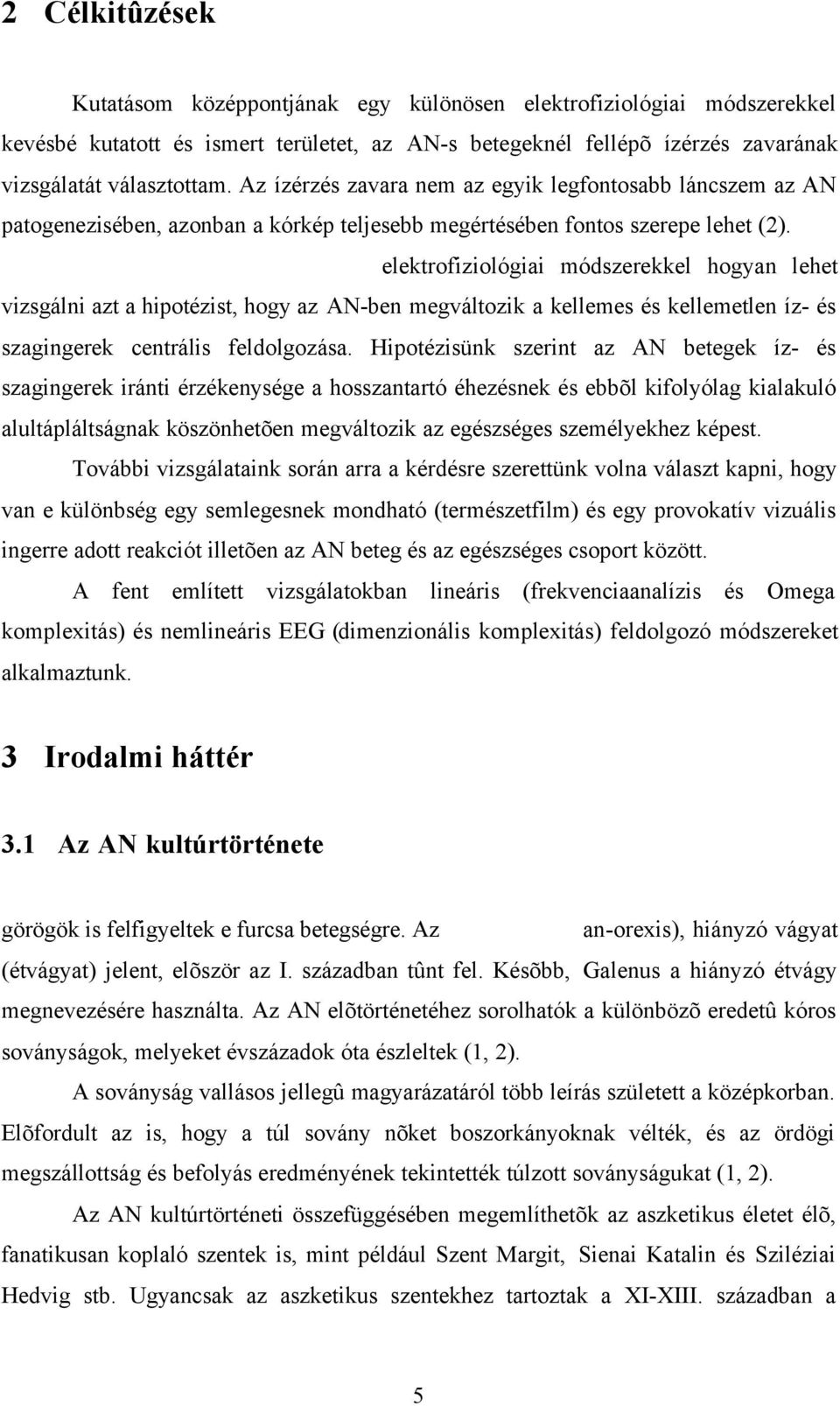 2 Célkitûzések

Kutatásom középpontjának egy különösen elektrofiziológiai módszerekkel kevésbé kutatott és ismert területet, az AN-s betegeknél fellépõ ízérzés zavarának vizsgálatát választottam. Az ízérzés zavara nem az egyik legfontosabb láncszem az AN patogenezisében, azonban a kórkép teljesebb megértésében fontos szerepe lehet (2).

elektrofiziológiai módszerekkel hogyan lehet vizsgálni azt a hipotézist, hogy az AN-ben megváltozik a kellemes és kellemetlen íz- és szagingerek centrális feldolgozása. Hipotézisünk szerint az AN betegek íz- és szagingerek iránti érzékenysége a hosszantartó éhezésnek és ebbõl kifolyólag kialakuló alultápláltságnak köszönhetõen megváltozik az egészséges személyekhez képest.

További vizsgálataink során arra a kérdésre szerettünk volna választ kapni, hogy van e különbség egy semlegesnek mondható (természetfilm) és egy provokatív vizuális ingerre adott reakciót illetõen az AN beteg és az egészséges csoport között.

A fent említett vizsgálatokban lineáris (frekvenciaanalízis és Omega komplexitás) és nemlineáris EEG (dimenzionális komplexitás) feldolgozó módszereket alkalmaztunk.

3 Irodalmi háttér

3.1 Az AN kultúrtörténete

görögök is felfigyeltek e furcsa betegségre. Az an-orexis), hiányzó vágyat (étvágyat) jelent, elõször az I. században tûnt fel. Késõbb, Galenus a hiányzó étvágy megnevezésére használta. Az AN elõtörténetéhez sorolhatók a különbözõ eredetû kóros soványságok, melyeket évszázadok óta észleltek (1, 2).

A soványság vallásos jellegû magyarázatáról több leírás született a középkorban. Elõfordult az is, hogy a túl sovány nõket boszorkányoknak vélték, és az ördögi megszállottság és befolyás eredményének tekintették túlzott soványságukat (1, 2).

Az AN kultúrtörténeti összefüggésében megemlíthetõk az aszketikus életet élõ, fanatikusan koplaló szentek is, mint például Szent Margit, Sienai Katalin és Sziléziai Hedvig stb. Ugyancsak az aszketikus szentekhez tartoztak a XI-XIII. században a

5